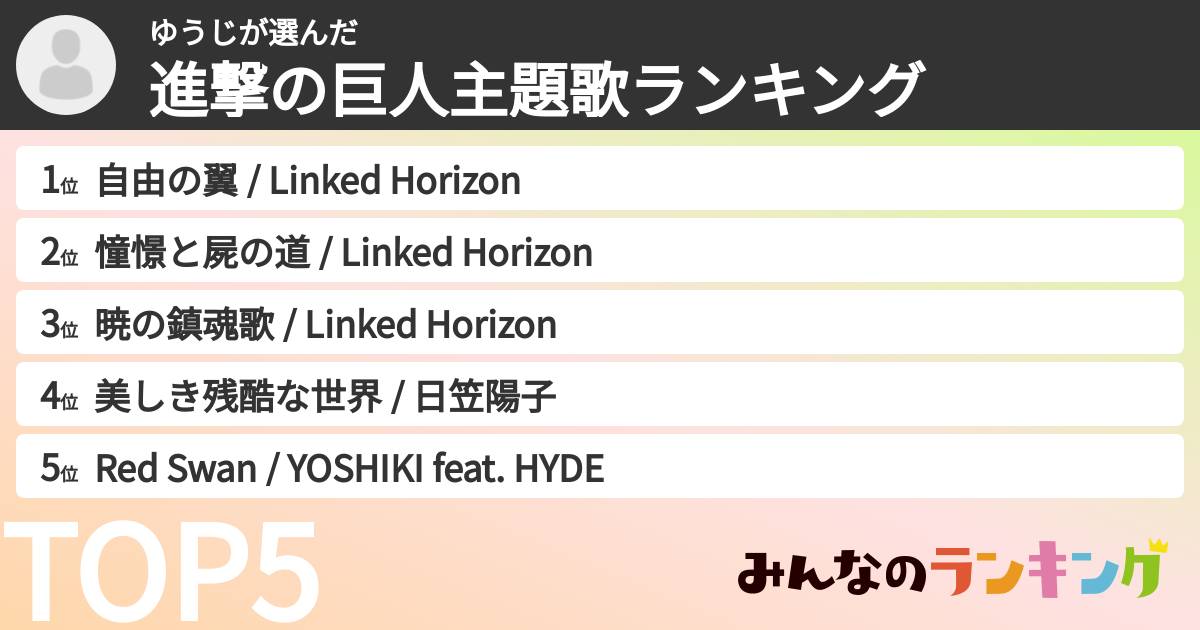 ゆうじが選んだ
進撃の巨人主題歌ランキング

1位 自由の翼 / Linked Horizon

2位 憧憬と屍の道 / Linked Horizon

3位 暁の鎮魂歌 / Linked Horizon

4位 美しき残酷な世界 / 日笠陽子

5位 Red Swan / YOSHIKI feat. HYDE

TOP5

みんなのランキング